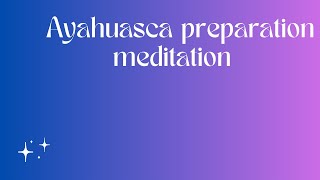 Ayahuasca preparation meditation